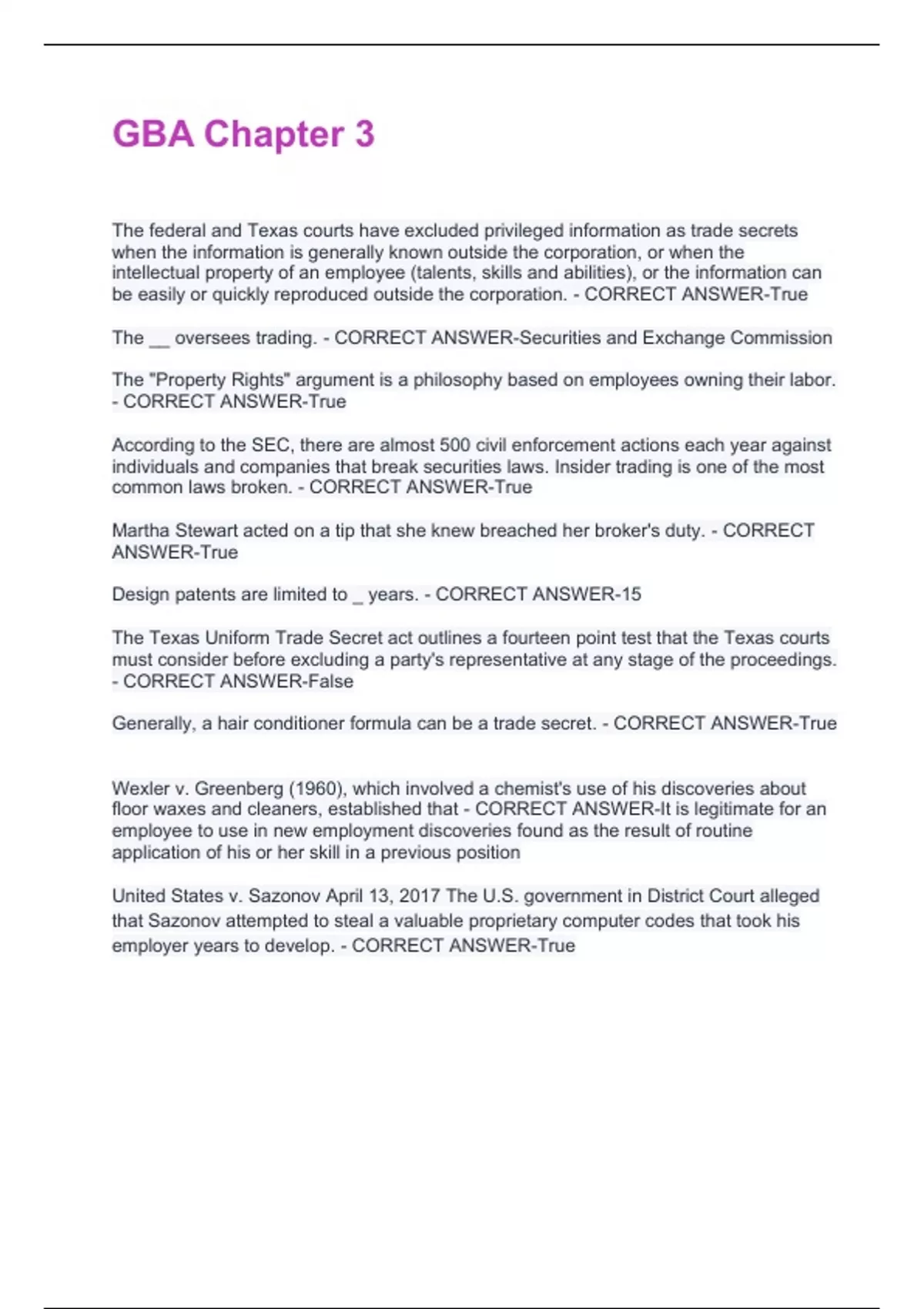 GBA Chapter 3

The federal and Texas courts have excluded privileged information as trade secrets when the information is generally known outside the corporation, or when the intellectual property of an employee (talents, skills and abilities), or the information can be easily or quickly reproduced outside the corporation. - CORRECT ANSWER-True

The __ oversees trading. - CORRECT ANSWER-Securities and Exchange Commission

The "Property Rights" argument is a philosophy based on employees owning their labor. - CORRECT ANSWER-True

According to the SEC, there are almost 500 civil enforcement actions each year against individuals and companies that break securities laws. Insider trading is one of the most common laws broken. - CORRECT ANSWER-True

Martha Stewart acted on a tip that she knew breached her broker's duty. - CORRECT ANSWER-True

Design patents are limited to _ years. - CORRECT ANSWER-15

The Texas Uniform Trade Secret act outlines a fourteen point test that the Texas courts must consider before excluding a party's representative at any stage of the proceedings. - CORRECT ANSWER-False

Generally, a hair conditioner formula can be a trade secret. - CORRECT ANSWER-True

Wexler v. Greenberg (1960), which involved a chemist's use of his discoveries about floor waxes and cleaners, established that - CORRECT ANSWER-It is legitimate for an employee to use in new employment discoveries found as the result of routine application of his or her skill in a previous position

United States v. Sazonov April 13, 2017 The U.S. government in District Court alleged that Sazonov attempted to steal a valuable proprietary computer codes that took his employer years to develop. - CORRECT ANSWER-True